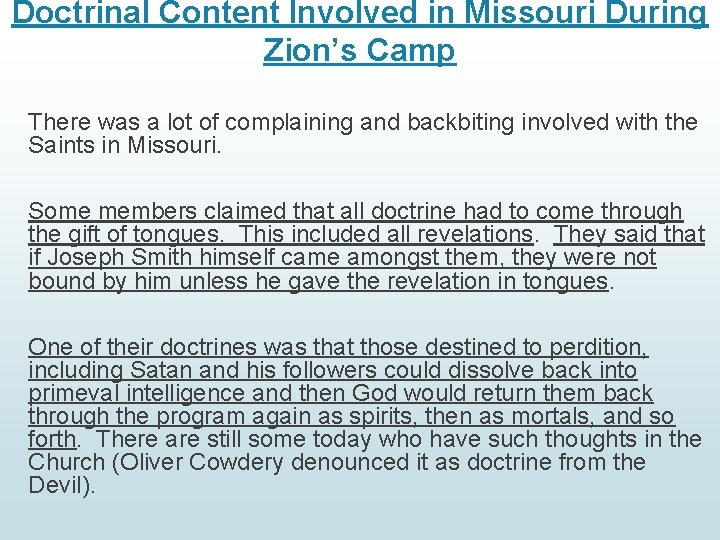 Doctrinal Content Involved in Missouri During Zion's Camp

There was a lot of complaining and backbiting involved with the Saints in Missouri.

Some members claimed that all doctrine had to come through the gift of tongues. This included all revelations. They said that if Joseph Smith himself came amongst them, they were not bound by him unless he gave the revelation in tongues.

One of their doctrines was that those destined to perdition, including Satan and his followers could dissolve back into primeval intelligence and then God would return them back through the program again as spirits, then as mortals, and so forth. There are still some today who have such thoughts in the Church (Oliver Cowdery denounced it as doctrine from the Devil).